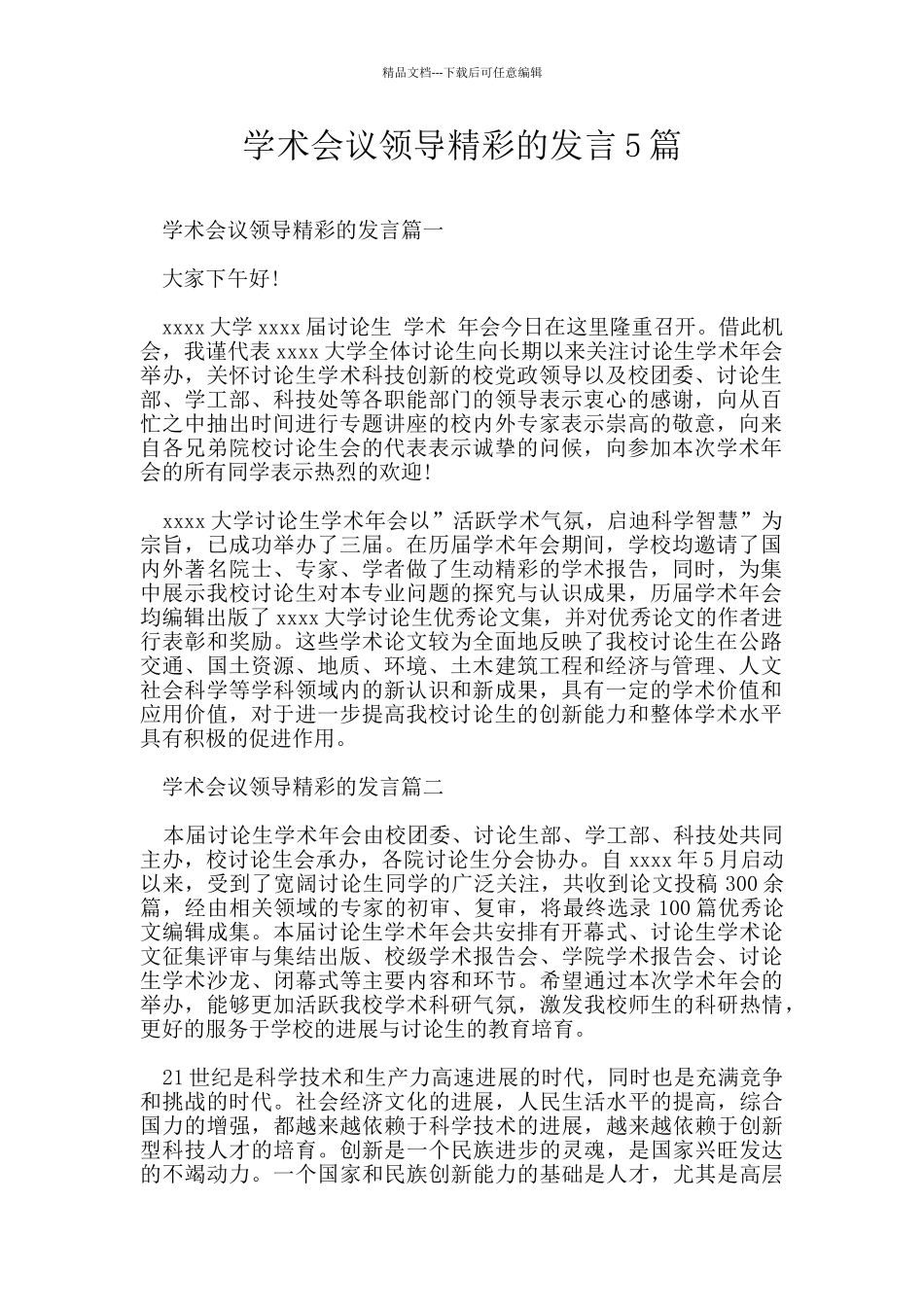 精品文档---下载后可任意编辑

学术会议领导精彩的发言5篇

学术会议领导精彩的发言篇一

大家下午好!

xxxx大学xxxx届讨论生 学术 年会今日在这里隆重召开。借此机会，我谨代表xxxx大学全体讨论生向长期以来关注讨论生学术年会举办，关怀讨论生学术科技创新的校党政领导以及校团委、讨论生部、学工部、科技处等各职能部门的领导表示衷心的感谢，向从百忙之中抽出时间进行专题讲座的校内外专家表示崇高的敬意，向来自各兄弟院校讨论生会的代表表示诚挚的问候，向参加本次学术年会的所有同学表示热烈的欢迎!

xxxx大学讨论生学术年会以”活跃学术气氛，启迪科学智慧”为宗旨，已成功举办了三届。在历届学术年会期间，学校均邀请了国内外著名院士、专家、学者做了生动精彩的学术报告，同时，为集中展示我校讨论生对本专业问题的探究与认识成果，历届学术年会均编辑出版了xxxx大学讨论生优秀论文集，并对优秀论文的作者进行表彰和奖励。这些学术论文较为全面地反映了我校讨论生在公路交通、国土资源、地质、环境、土木建筑工程和经济与管理、人文社会科学等学科领域内的新认识和新成果，具有一定的学术价值和应用价值，对于进一步提高我校讨论生的创新能力和整体学术水平具有积极的促进作用。

学术会议领导精彩的发言篇二

本届讨论生学术年会由校团委、讨论生部、学工部、科技处共同主办，校讨论生会承办，各院讨论生分会协办。自xxxx年5月启动以来，受到了宽阔讨论生同学的广泛关注，共收到论文投稿300余篇，经由相关领域的专家的初审、复审，将最终选录100篇优秀论文编辑成集。本届讨论生学术年会共安排有开幕式、讨论生学术论文征集评审与集结出版、校级学术报告会、学院学术报告会、讨论生学术沙龙、闭幕式等主要内容和环节。希望通过本次学术年会的举办，能够更加活跃我校学术科研气氛，激发我校师生的科研热情，更好的服务于学校的进展与讨论生的教育培育。

21世纪是科学技术和生产力高速进展的时代，同时也是充满竞争和挑战的时代。社会经济文化的进展，人民生活水平的提高，综合国力的增强，都越来越依赖于科学技术的进展，越来越依赖于创新型科技人才的培育。创新是一个民族进步的灵魂，是国家兴旺发达的不竭动力。一个国家和民族创新能力的基础是人才，尤其是高层